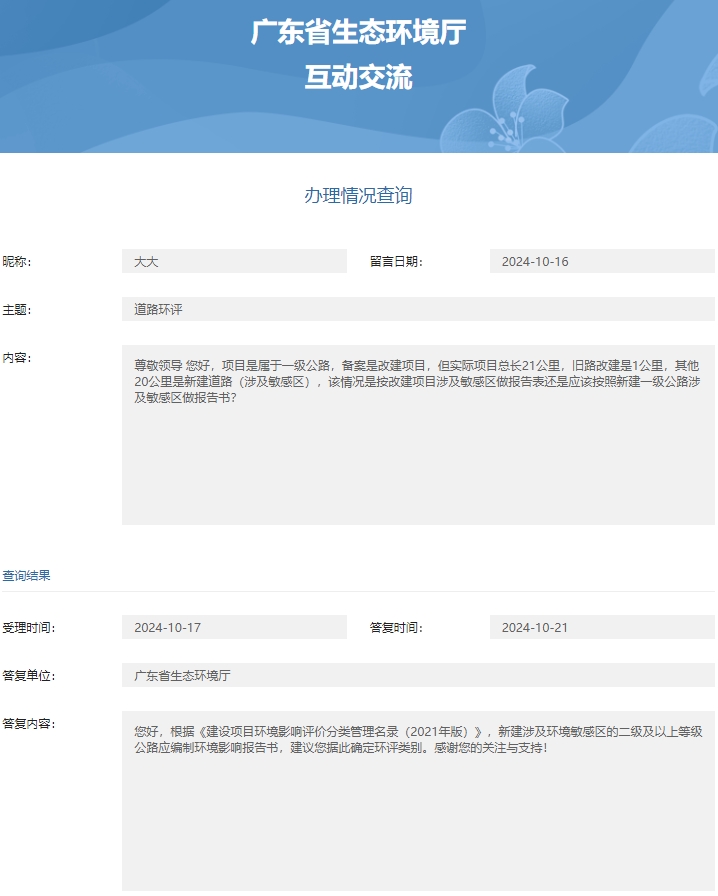 广东省生态环境厅
互动交流

办理情况查询

昵称： 大大 留言日期： 2024-10-16

主题： 道路环评

内容：

尊敬领导 您好，项目是属于一级公路，备案是改建项目，但实际项目总长21公里，旧路改建是1公里，其他20公里是新建道路（涉及敏感区），该情况是按改建项目涉及敏感区做报告表还是应该按照新建一级公路涉及敏感区做报告书？

查询结果

受理时间： 2024-10-17 答复时间： 2024-10-21

答复单位： 广东省生态环境厅

答复内容：

您好，根据《建设项目环境影响评价分类管理名录（2021年版）》，新建涉及环境敏感区的二级及以上等级公路应编制环境影响报告书，建议您据此确定环评类别。感谢您的关注与支持！